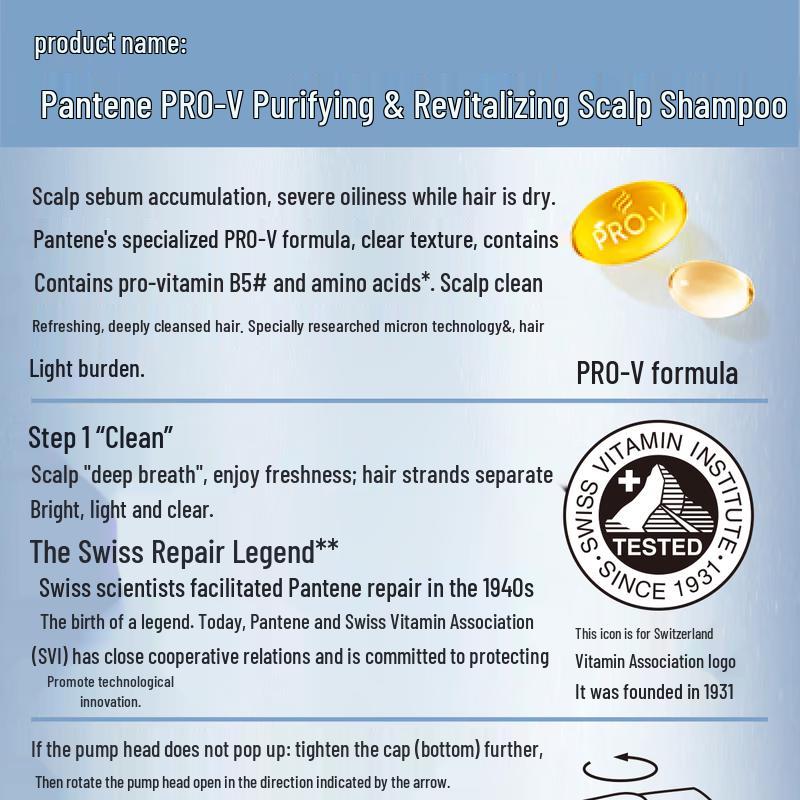 product name:

Pantene PRO-V Purifying & Revitalizing Scalp Shampoo

Scalp sebum accumulation, severe oiliness while hair is dry.

Pantene's specialized PRO-V formula, clear texture, contains

Contains pro-vitamin B5# and amino acids*. Scalp clean

Refreshing, deeply cleansed hair. Specially researched micron technology&, hair

Light burden.

PRO-V

PRO-V formula

Step 1 "Clean"

Scalp "deep breath", enjoy freshness; hair strands separate

Bright, light and clear.

The Swiss Repair Legend**

Swiss scientists facilitated Pantene repair in the 1940s

The birth of a legend. Today, Pantene and Swiss Vitamin Association (SVI) has close cooperative relations and is committed to protecting

Promote technological innovation.

SWISS VITAMIN INSTITUTE TESTED SINCE 1931

This icon is for Switzerland

Vitamin Association logo

It was founded in 1931

If the pump head does not pop up: tighten the cap (bottom) further,

Then rotate the pump head open in the direction indicated by the arrow.